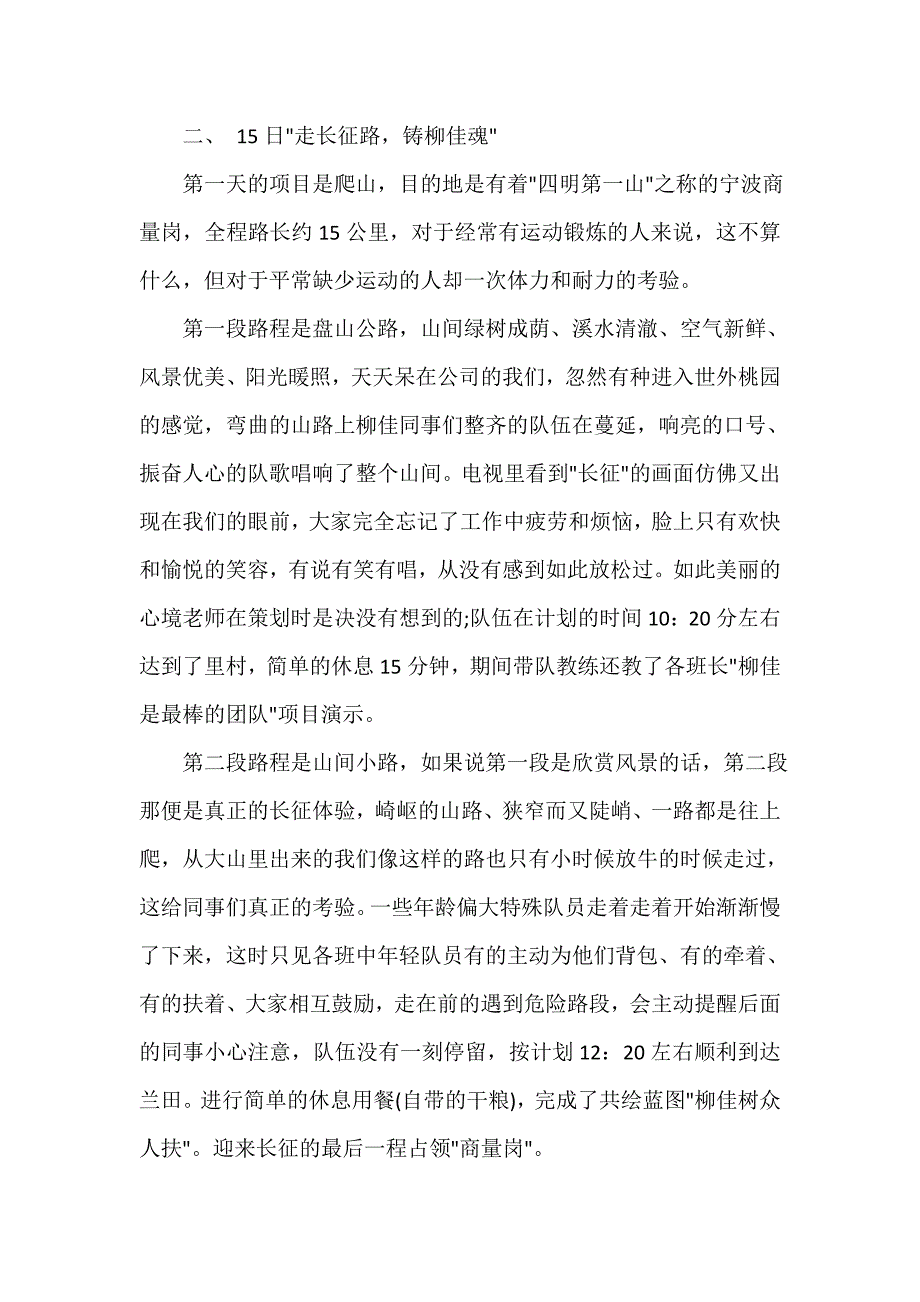 二、 15 日"走长征路，铸柳佳魂"

第一天的项目是爬山，目的地是有着"四明第一山"之称的宁波商量岗，全程路长约 15 公里，对于经常有运动锻炼的人来说，这不算什么，但对于平常缺少运动的人却一次体力和耐力的考验。

第一段路程是盘山公路，山间绿树成荫、溪水清澈、空气新鲜、风景优美、阳光暖照，天天呆在公司的我们，忽然有种进入世外桃园的感觉，弯曲的山路上柳佳同事们整齐的队伍在蔓延，响亮的口号、振奋人心的队歌唱响了整个山间。电视里看到"长征"的画面仿佛又出现在我们的眼前，大家完全忘记了工作中疲劳和烦恼，脸上只有欢快和愉悦的笑容，有说有笑有唱，从没有感到如此放松过。如此美丽的心境老师在策划时是决没有想到的;队伍在计划的时间 10：20 分左右达到了里村，简单的休息 15 分钟，期间带队教练还教了各班长"柳佳是最棒的团队"项目演示。

第二段路程是山间小路，如果说第一段是欣赏风景的话，第二段那便是真正的长征体验，崎岖的山路、狭窄而又陡峭、一路都是往上爬，从大山里出来的我们像这样的路也只有小时候放牛的时候走过，这给同事们真正的考验。一些年龄偏大特殊队员走着走着开始渐渐慢了下来，这时只见各班中年轻队员有的主动为他们背包、有的牵着、有的扶着、大家相互鼓励，走在前的遇到危险路段，会主动提醒后面的同事小心注意，队伍没有一刻停留，按计划 12：20 左右顺利到达兰田。进行简单的休息用餐(自带的干粮)，完成了共绘蓝图"柳佳树众人扶"。迎来长征的最后一程占领"商量岗"。